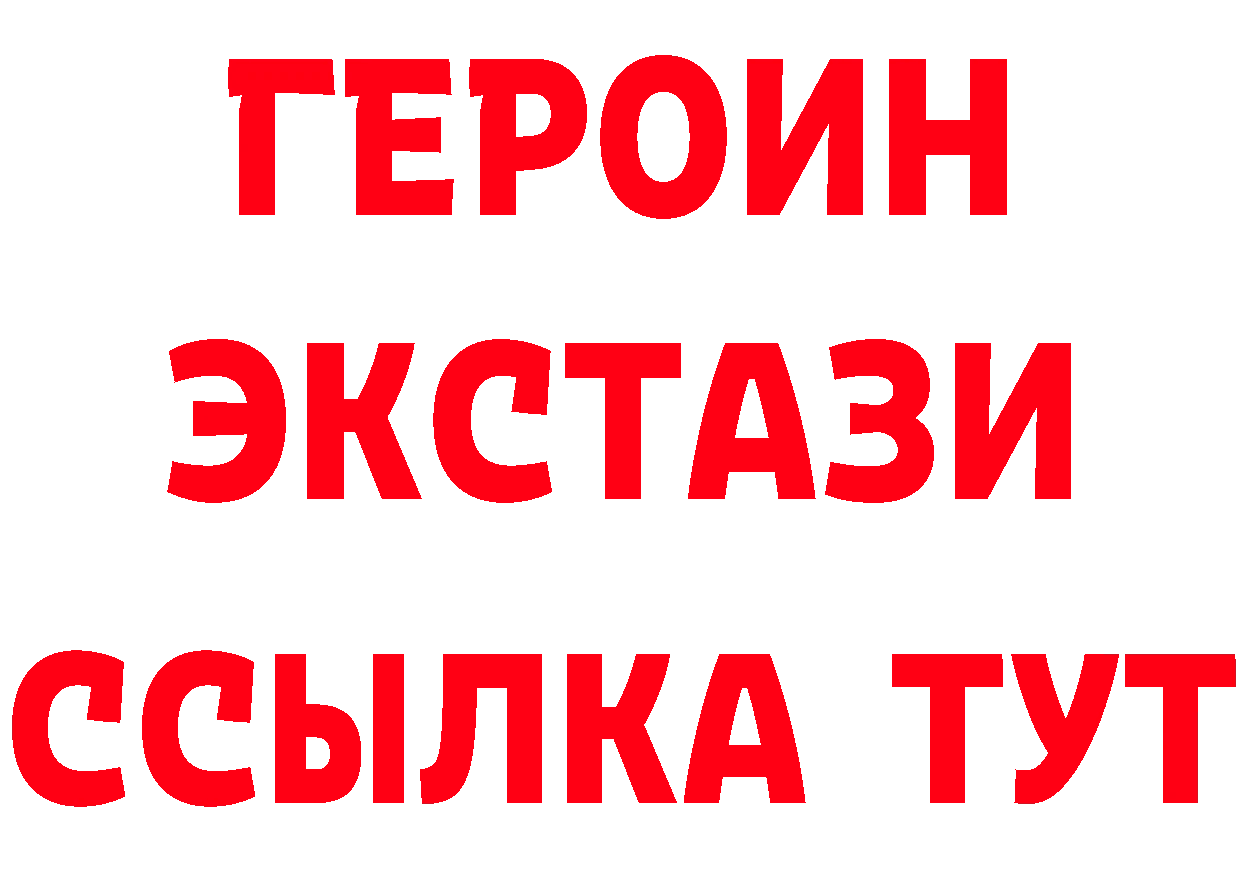 ГЕРОИН ЭКСТАЗИ ССЫЛКА ТУТ